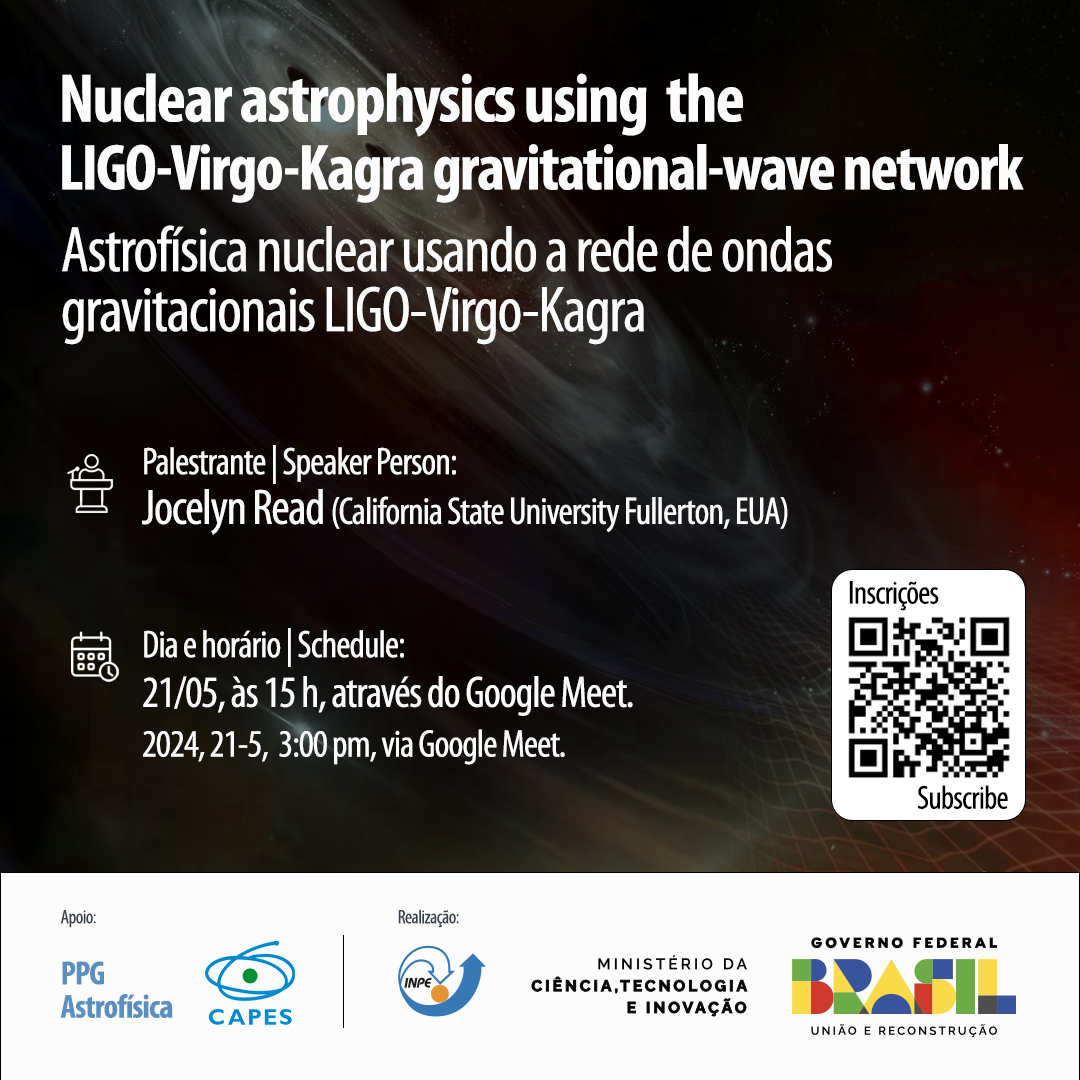 Nuclear astrophysics using the LIGO-Virgo-Kagra gravitational-wave network

Astrofísica nuclear usando a rede de ondas gravitacionais LIGO-Virgo-Kagra

Palestrante | Speaker Person:
Jocelyn Read (California State University Fullerton, EUA)

Dia e horário | Schedule:
21/05, às 15 h, através do Google Meet.
2024, 21-5, 3:00 pm, via Google Meet.

Inscrições
Subscribe

Apoio:
PPG
Astrofísica
CAPES

Realização:
INPE
MINISTÉRIO DA
CIÊNCIA,TECNOLOGIA
E INOVAÇÃO

GOVERNO FEDERAL
BRASIL
UNIÃO E RECONSTRUÇÃO